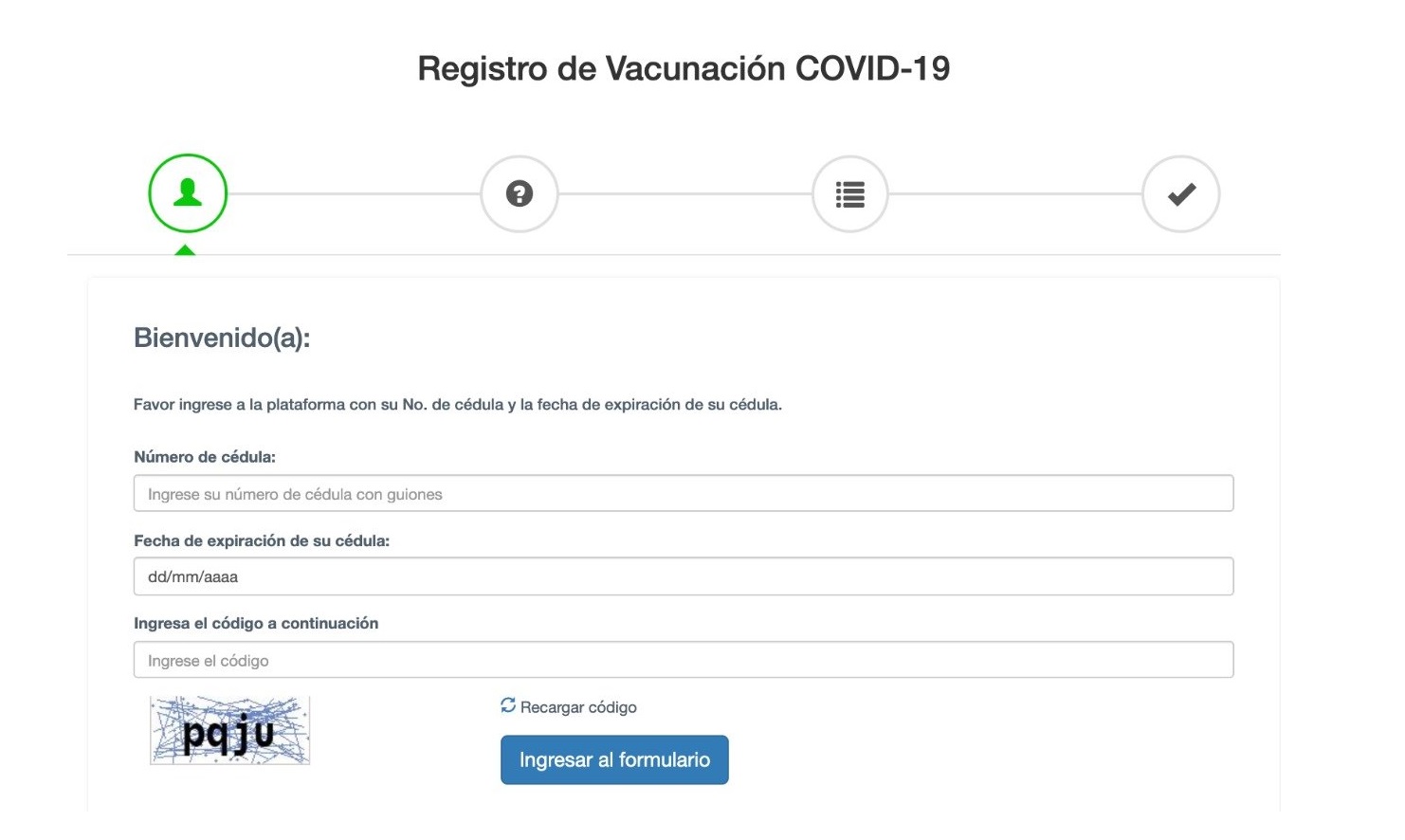 Registro de Vacunación COVID-19

Bienvenido(a):

Favor ingrese a la plataforma con su No. de cédula y la fecha de expiración de su cédula.

Número de cédula:

Ingrese su número de cédula con guiones

Fecha de expiración de su cédula:

dd/mm/aaaa

Ingresa el código a continuación

Ingrese el código

pqju

Recargar código

Ingresar al formulario